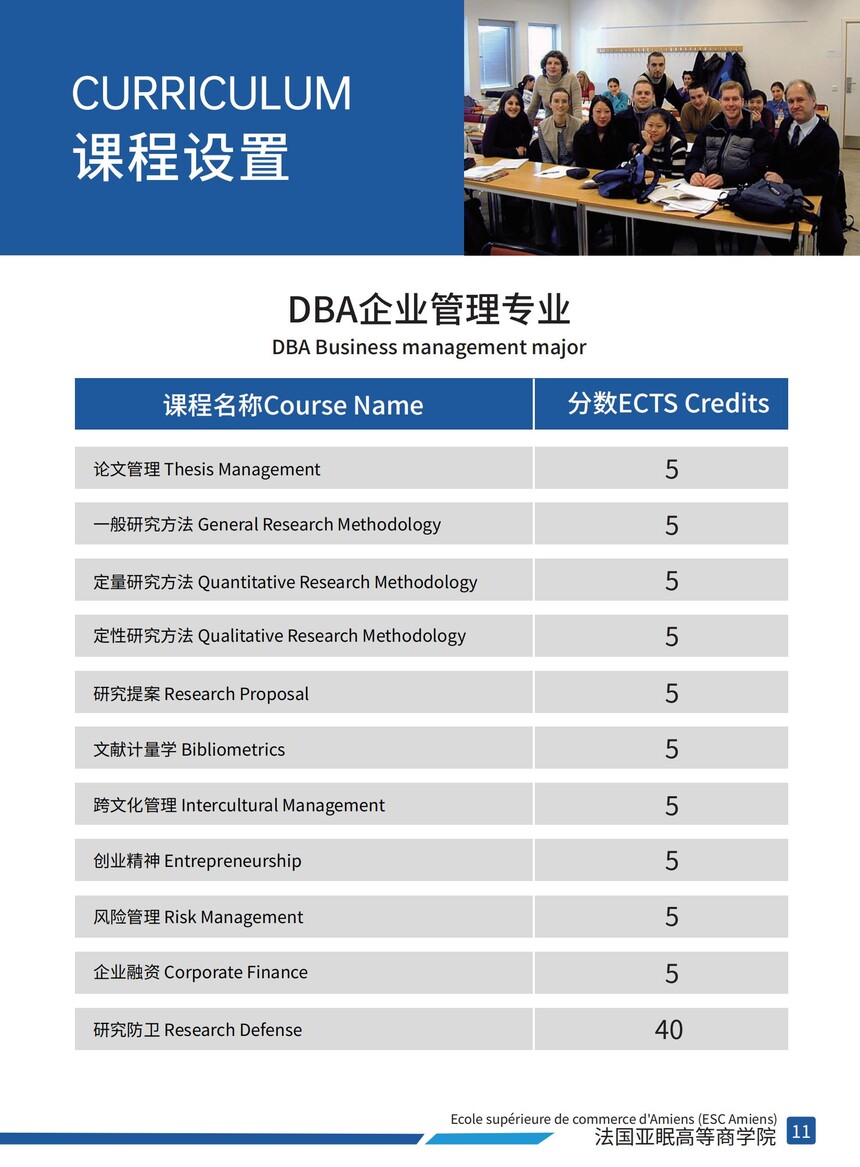 CURRICULUM
课程设置

DBA企业管理专业
DBA Business management major

| 课程名称Course Name | 分数ECTS Credits |
|---|---|
| 论文管理 Thesis Management | 5 |
| 一般研究方法 General Research Methodology | 5 |
| 定量研究方法 Quantitative Research Methodology | 5 |
| 定性研究方法 Qualitative Research Methodology | 5 |
| 研究提案 Research Proposal | 5 |
| 文献计量学 Bibliometrics | 5 |
| 跨文化管理 Intercultural Management | 5 |
| 创业精神 Entrepreneurship | 5 |
| 风险管理 Risk Management | 5 |
| 企业融资 Corporate Finance | 5 |
| 研究防卫 Research Defense | 40 |

Ecole supérieure de commerce d'Amiens (ESC Amiens)
法国亚眠高等商学院
11